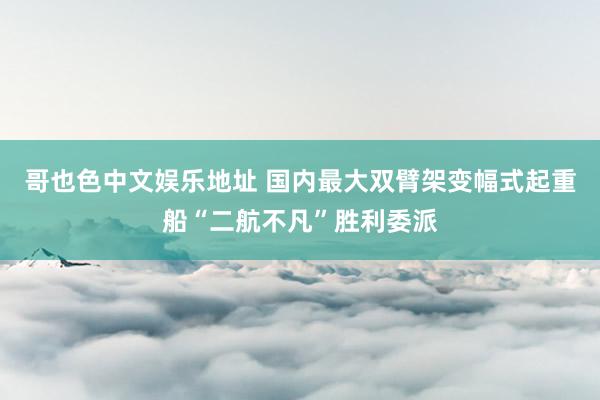 哥也色中文娱乐地址 国内最大双臂架变幅式起重船“二航不凡”胜利委派